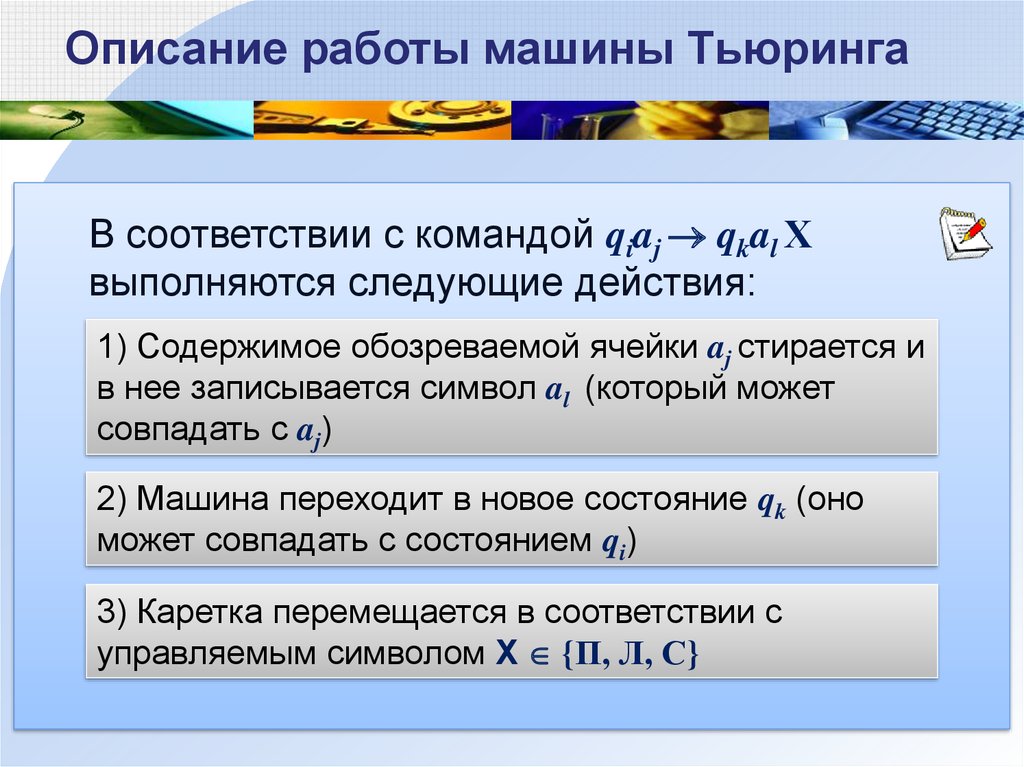 Описание работы машины Тьюринга

В соответствии с командой $q_i a_j \rightarrow q_k a_l X$ выполняются следующие действия:

1) Содержимое обозреваемой ячейки $a_j$ стирается и в нее записывается символ $a_l$ (который может совпадать с $a_j$)

2) Машина переходит в новое состояние $q_k$ (оно может совпадать с состоянием $q_i$)

3) Каретка перемещается в соответствии с управляемым символом $X \in \{П, Л, С\}$